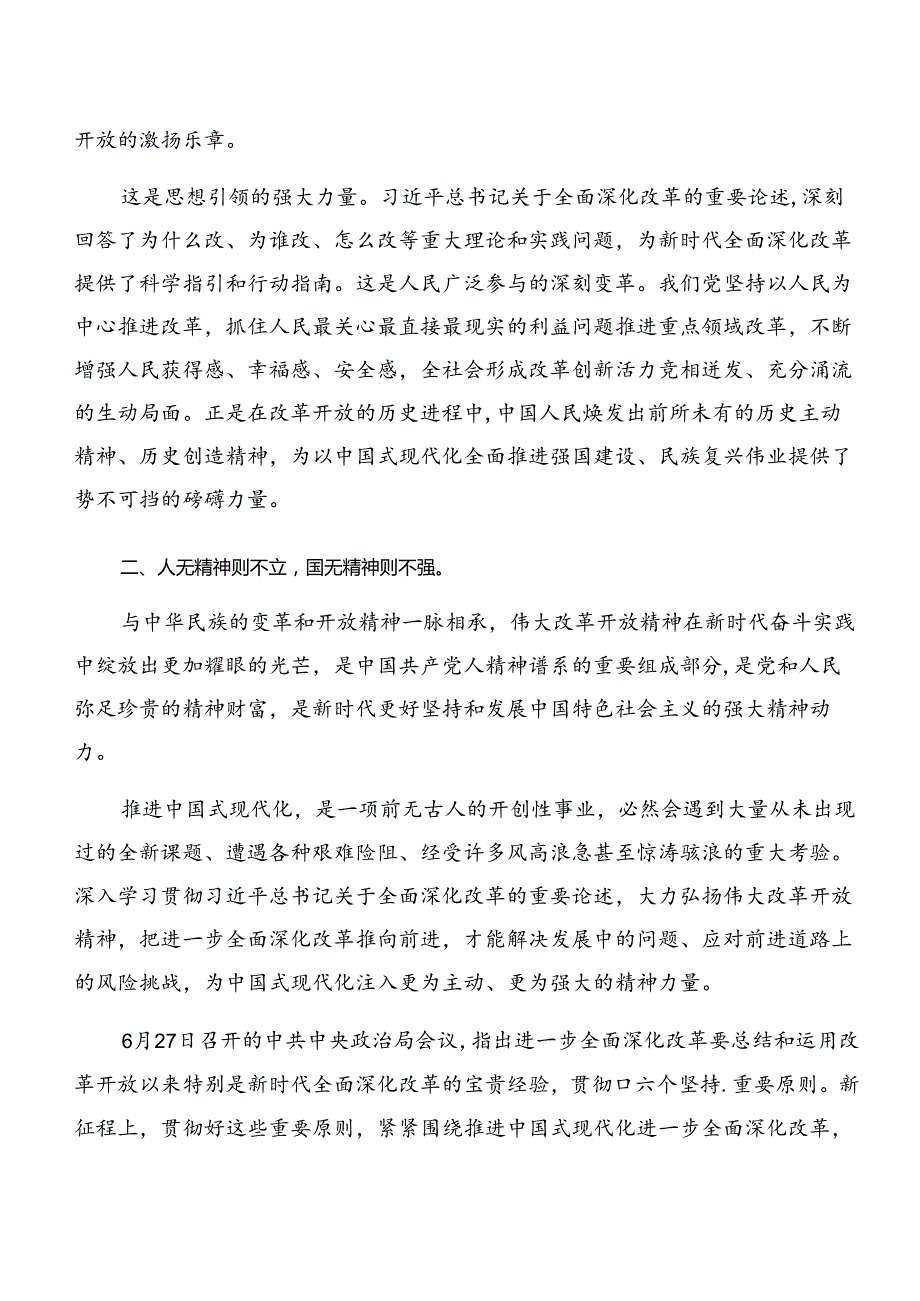 开放的激扬乐章。

这是思想引领的强大力量。习近平总书记关于全面深化改革的重要论述，深刻回答了为什么改、为谁改、怎么改等重大理论和实践问题，为新时代全面深化改革提供了科学指引和行动指南。这是人民广泛参与的深刻变革。我们党坚持以人民为中心推进改革，抓住人民最关心最直接最现实的利益问题推进重点领域改革，不断增强人民获得感、幸福感、安全感，全社会形成改革创新活力竞相迸发、充分涌流的生动局面。正是在改革开放的历史进程中，中国人民焕发出前所未有的历史主动精神、历史创造精神，为以中国式现代化全面推进强国建设、民族复兴伟业提供了势不可挡的磅礴力量。

二、人无精神则不立，国无精神则不强。

与中华民族的变革和开放精神一脉相承，伟大改革开放精神在新时代奋斗实践中绽放出更加耀眼的光芒，是中国共产党人精神谱系的重要组成部分，是党和人民弥足珍贵的精神财富，是新时代更好坚持和发展中国特色社会主义的强大精神动力。

推进中国式现代化，是一项前无古人的开创性事业，必然会遇到大量从未出现过的全新课题、遭遇各种艰难险阻、经受许多风高浪急甚至惊涛骇浪的重大考验。深入学习贯彻习近平总书记关于全面深化改革的重要论述，大力弘扬伟大改革开放精神，把进一步全面深化改革推向前进，才能解决发展中的问题、应对前进道路上的风险挑战，为中国式现代化注入更为主动、更为强大的精神力量。

6月27日召开的中共中央政治局会议，指出进一步全面深化改革要总结和运用改革开放以来特别是新时代全面深化改革的宝贵经验，贯彻口六个坚持.重要原则。新征程上，贯彻好这些重要原则，紧紧围绕推进中国式现代化进一步全面深化改革，